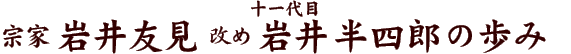 宗家 岩井友見 改め 十一代目 岩井半四郎の歩み